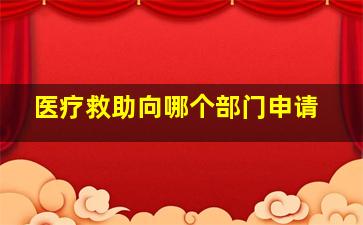 医疗救助向哪个部门申请